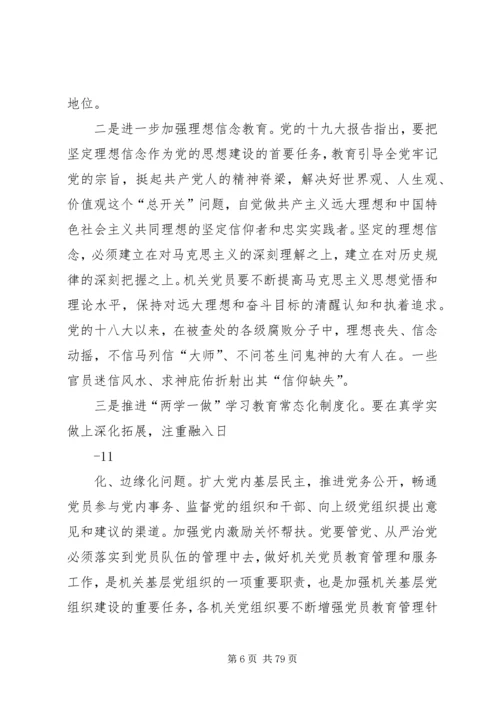 地位。

二是进一步加强理想信念教育。党的十九大报告指出，要把坚定理想信念作为党的思想建设的首要任务，教育引导全党牢记党的宗旨，挺起共产党人的精神脊梁，解决好世界观、人生观、价值观这个“总开关”问题，自觉做共产主义远大理想和中国特色社会主义共同理想的坚定信仰者和忠实实践者。坚定的理想信念，必须建立在对马克思主义的深刻理解之上，建立在对历史规律的深刻把握之上。机关党员要不断提高马克思主义思想觉悟和理论水平，保持对远大理想和奋斗目标的清醒认知和执着追求。党的十八大以来，在被查处的各级腐败分子中，理想丧失、信念动摇，不信马列信“大师”、不问苍生问鬼神的大有人在。一些官员迷信风水、求神庇佑折射出其“信仰缺失”。

三是推进“两学一做”学习教育常态化制度化。要在真学实做上深化拓展，注重融入日

-11

化、边缘化问题。扩大党内基层民主，推进党务公开，畅通党员参与党内事务、监督党的组织和干部、向上级党组织提出意见和建议的渠道。加强党内激励关怀帮扶。党要管党、从严治党必须落实到党员队伍的管理中去，做好机关党员教育管理和服务工作，是机关基层党组织的一项重要职责，也是加强机关基层党组织建设的重要任务，各机关党组织要不断增强党员教育管理针

第 6 页 共 79 页